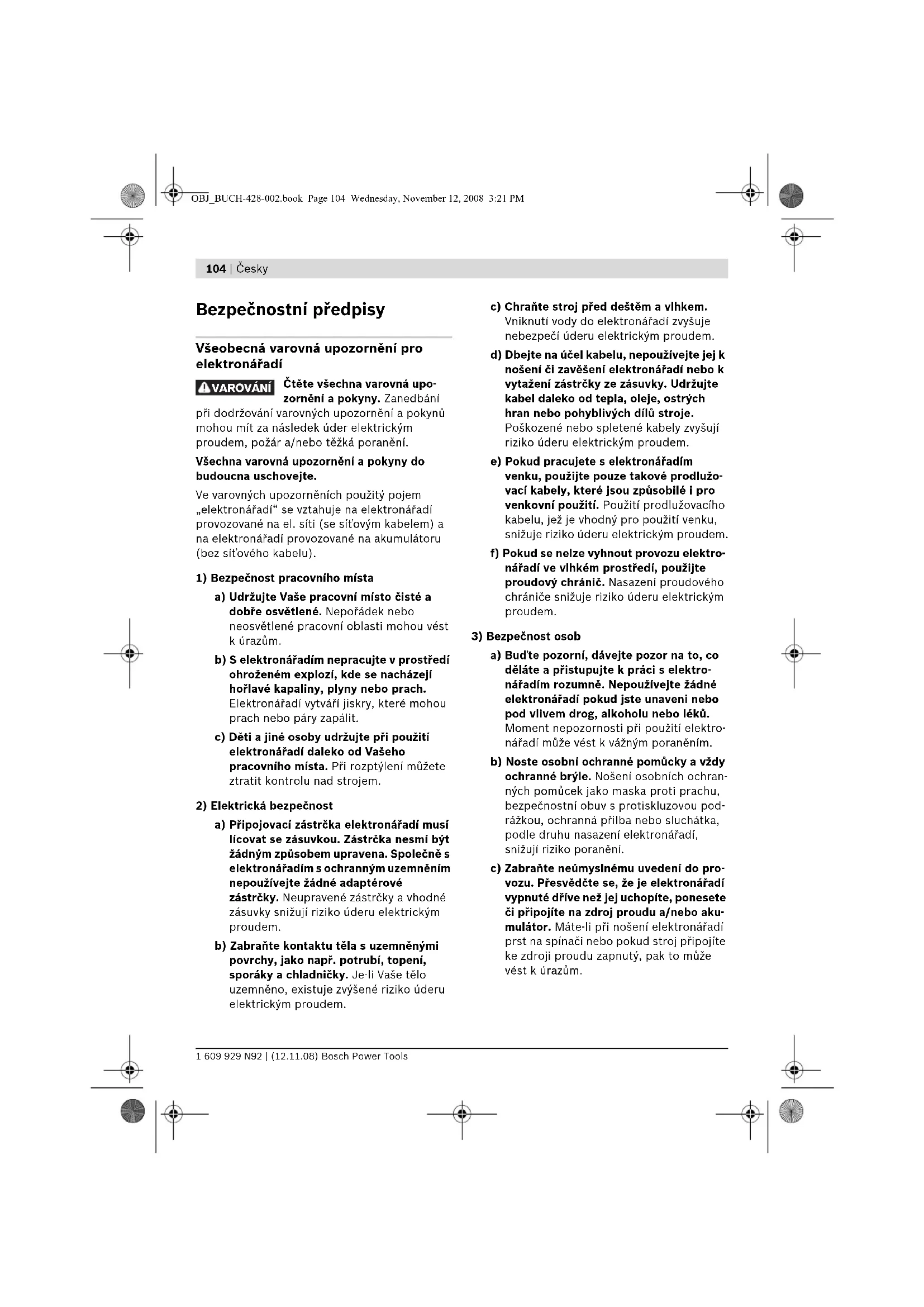 OBJ_BUCH-428-002.book Page 104 Wednesday, November 12, 2008 3:21 PM

104 | Česky

Bezpečnostní předpisy

Všeobecná varovná upozornění pro elektronářadí

VAROVÁNÍ Čtěte všechna varovná upozornění a pokyny. Zanedbání při dodržování varovných upozornění a pokynů mohou mít za následek úder elektrickým proudem, požár a/nebo těžká poranění.

Všechna varovná upozornění a pokyny do budoucna uschovejte.

Ve varovných upozorněních použitý pojem „elektronářadí“ se vztahuje na elektronářadí provozované na el. síti (se síťovým kabelem) a na elektronářadí provozované na akumulátoru (bez síťového kabelu).

1) Bezpečnost pracovního místa

a) Udržujte Vaše pracovní místo čisté a dobře osvětlené. Nepořádek nebo neosvětlené pracovní oblasti mohou vést k úrazům.

b) S elektronářadím nepracujte v prostředí ohroženém explozí, kde se nacházejí hořlavé kapaliny, plyny nebo prach. Elektronářadí vytváří jiskry, které mohou prach nebo páry zapálit.

c) Děti a jiné osoby udržujte při použití elektronářadí daleko od Vašeho pracovního místa. Při rozptýlení můžete ztratit kontrolu nad strojem.

2) Elektrická bezpečnost

a) Připojovací zástrčka elektronářadí musí lícovat se zásuvkou. Zástrčka nesmí být žádným způsobem upravena. Společně s elektronářadím s ochranným uzemněním nepoužívejte žádné adaptérové zástrčky. Neupravené zástrčky a vhodné zásuvky snižují riziko úderu elektrickým proudem.

b) Zabraňte kontaktu těla s uzemněnými povrchy, jako např. potrubí, topení, sporáky a chladničky. Je-li Vaše tělo uzemněno, existuje zvýšené riziko úderu elektrickým proudem.

c) Chraňte stroj před deštěm a vlhkem. Vniknutí vody do elektronářadí zvyšuje nebezpečí úderu elektrickým proudem.

d) Dbejte na účel kabelu, nepoužívejte jej k nošení či zavěšení elektronářadí nebo k vytažení zástrčky ze zásuvky. Udržujte kabel daleko od tepla, oleje, ostrých hran nebo pohyblivých dílů stroje. Poškozené nebo spletené kabely zvyšují riziko úderu elektrickým proudem.

e) Pokud pracujete s elektronářadím venku, použijte pouze takové prodlužovací kabely, které jsou způsobilé i pro venkovní použití. Použití prodlužovacího kabelu, jež je vhodný pro použití venku, snižuje riziko úderu elektrickým proudem.

f) Pokud se nelze vyhnout provozu elektronářadí ve vlhkém prostředí, použijte proudový chránič. Nasazení proudového chrániče snižuje riziko úderu elektrickým proudem.

3) Bezpečnost osob

a) Buďte pozorní, dávejte pozor na to, co děláte a přistupujte k práci s elektronářadím rozumně. Nepoužívejte žádné elektronářadí pokud jste unaveni nebo pod vlivem drog, alkoholu nebo léků. Moment nepozornosti při použití elektronářadí může vést k vážným poraněním.

b) Noste osobní ochranné pomůcky a vždy ochranné brýle. Nošení osobních ochranných pomůcek jako maska proti prachu, bezpečnostní obuv s protiskluzovou podrážkou, ochranná přilba nebo sluchátka, podle druhu nasazení elektronářadí, snižují riziko poranění.

c) Zabraňte neúmyslnému uvedení do provozu. Přesvědčte se, že je elektronářadí vypnuté dříve než jej uchopíte, ponesete či připojíte na zdroj proudu a/nebo akumulátor. Máte-li při nošení elektronářadí prst na spínači nebo pokud stroj připojíte ke zdroji proudu zapnutý, pak to může vést k úrazům.

1 609 929 N92 | (12.11.08) Bosch Power Tools